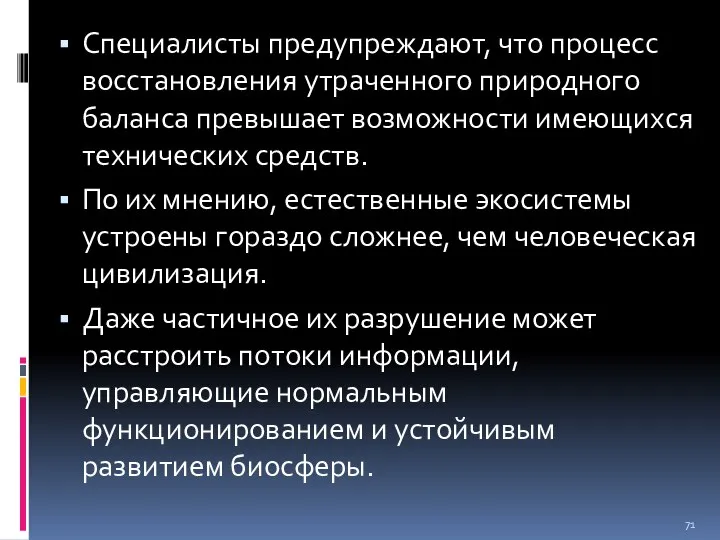 ▪ Специалисты предупреждают, что процесс восстановления утраченного природного баланса превышает возможности имеющихся технических средств.

▪ По их мнению, естественные экосистемы устроены гораздо сложнее, чем человеческая цивилизация.

▪ Даже частичное их разрушение может расстроить потоки информации, управляющие нормальным функционированием и устойчивым развитием биосферы.

71